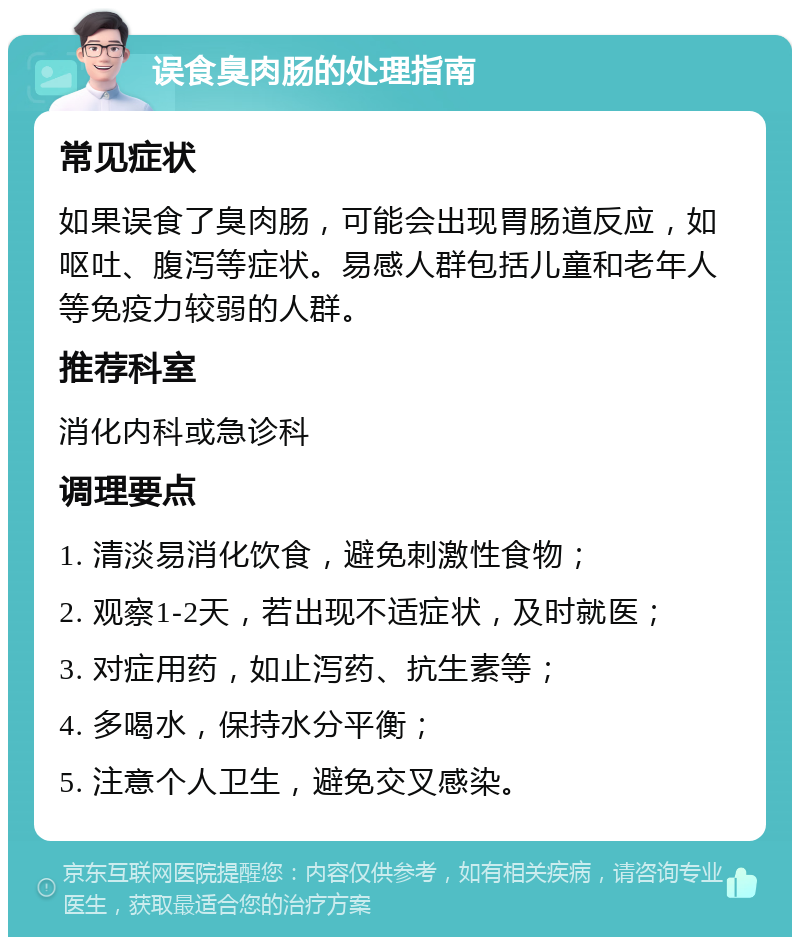 误食臭肉肠的处理指南

常见症状

如果误食了臭肉肠，可能会出现胃肠道反应，如呕吐、腹泻等症状。易感人群包括儿童和老年人等免疫力较弱的人群。

推荐科室

消化内科或急诊科

调理要点

1. 清淡易消化饮食，避免刺激性食物；

2. 观察1-2天，若出现不适症状，及时就医；

3. 对症用药，如止泻药、抗生素等；

4. 多喝水，保持水分平衡；

5. 注意个人卫生，避免交叉感染。

京东互联网医院提醒您：内容仅供参考，如有相关疾病，请咨询专业医生，获取最适合您的治疗方案